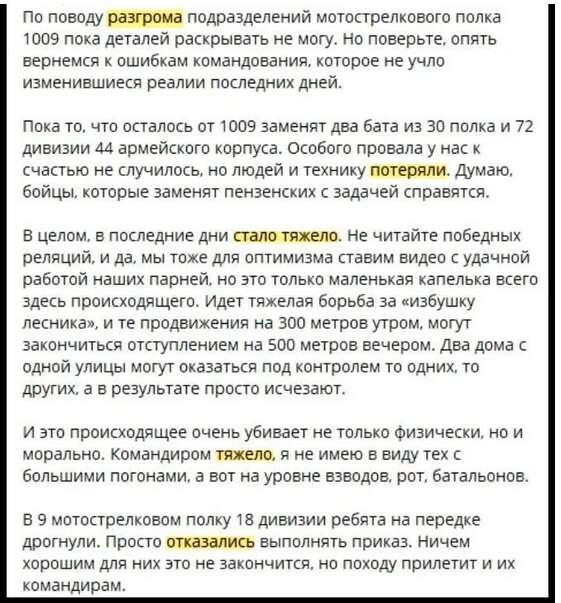 По поводу разгрома подразделений мотострелкового полка 1009 пока деталей раскрывать не могу. Но поверьте, опять вернемся к ошибкам командования, которое не учло изменившиеся реалии последних дней.

Пока то, что осталось от 1009 заменят два бата из 30 полка и 72 дивизии 44 армейского корпуса. Особого провала у нас к счастью не случилось, но людей и технику потеряли. Думаю, бойцы, которые заменят пензенских с задачей справятся.

В целом, в последние дни стало тяжело. Не читайте победных реляций, и да, мы тоже для оптимизма ставим видео с удачной работой наших парней, но это только маленькая капелька всего здесь происходящего. Идет тяжелая борьба за «избушку лесника», и те продвижения на 300 метров утром, могут закончиться отступлением на 500 метров вечером. Два дома с одной улицы могут оказаться под контролем то одних, то других, а в результате просто исчезают.

И это происходящее очень убивает не только физически, но и морально. Командиром тяжело, я не имею в виду тех с большими погонами, а вот на уровне взводов, рот, батальонов.

В 9 мотострелковом полку 18 дивизии ребята на передке дрогнули. Просто отказались выполнять приказ. Ничем хорошим для них это не закончится, но походу прилетит и их командирам.